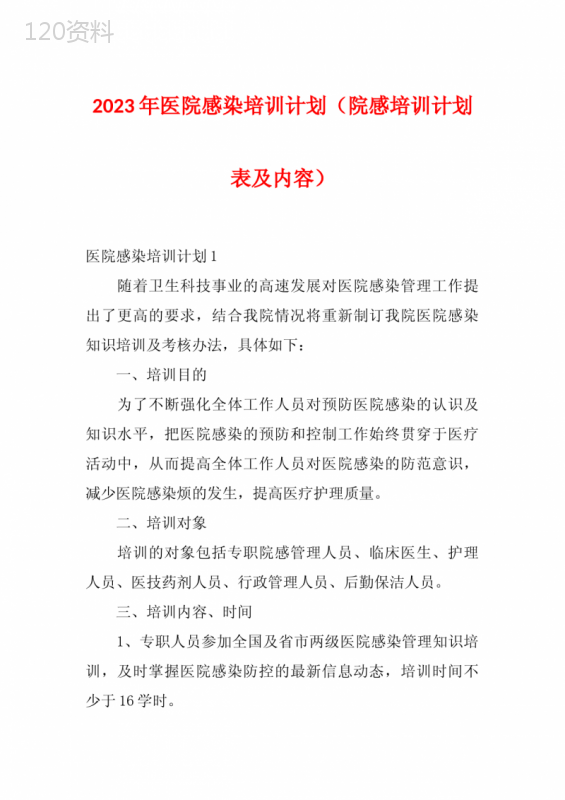 120资料

2023年医院感染培训计划（院感培训计划表及内容）

医院感染培训计划1

随着卫生科技事业的高速发展对医院感染管理工作提出了更高的要求，结合我院情况将重新制订我院医院感染知识培训及考核办法，具体如下：

一、培训目的

为了不断强化全体工作人员对预防医院感染的认识及知识水平，把医院感染的预防和控制工作始终贯穿于医疗活动中，从而提高全体工作人员对医院感染的防范意识，减少医院感染烦的发生，提高医疗护理质量。

二、培训对象

培训的对象包括专职院感管理人员、临床医生、护理人员、医技药剂人员、行政管理人员、后勤保洁人员。

三、培训内容、时间

1、专职人员参加全国及省市两级医院感染管理知识培训，及时掌握医院感染防控的最新信息动态，培训时间不少于16学时。